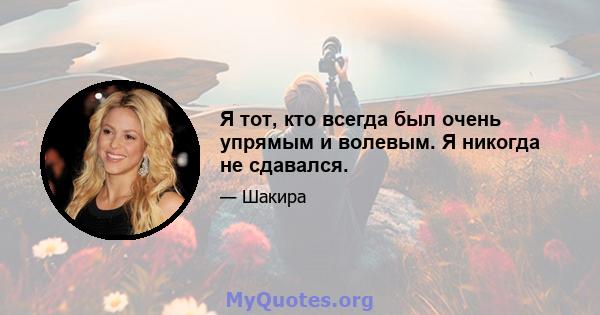 Я тот, кто всегда был очень упрямым и волевым. Я никогда не сдавался.

— Шакира

MyQuotes.org